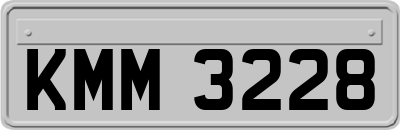 KMM 3228